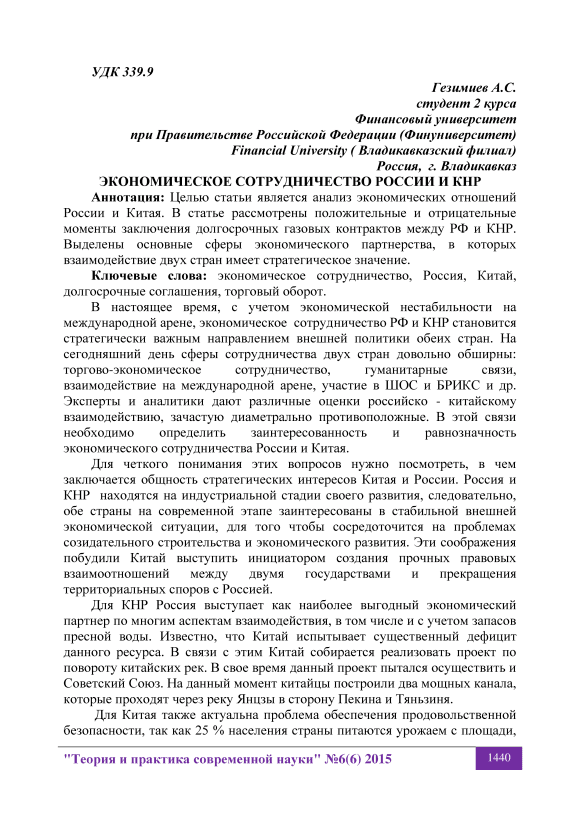 УДК 339.9

Гезимиев А.С.
студент 2 курса
Финансовый университет
при Правительстве Российской Федерации (Финуниверситет)
Financial University ( Владикавказский филиал)
Россия, г. Владикавказ

ЭКОНОМИЧЕСКОЕ СОТРУДНИЧЕСТВО РОССИИ И КНР

Аннотация: Целью статьи является анализ экономических отношений России и Китая. В статье рассмотрены положительные и отрицательные моменты заключения долгосрочных газовых контрактов между РФ и КНР. Выделены основные сферы экономического партнерства, в которых взаимодействие двух стран имеет стратегическое значение.

Ключевые слова: экономическое сотрудничество, Россия, Китай, долгосрочные соглашения, торговый оборот.

В настоящее время, с учетом экономической нестабильности на международной арене, экономическое сотрудничество РФ и КНР становится стратегически важным направлением внешней политики обеих стран. На сегодняшний день сферы сотрудничества двух стран довольно обширны: торгово-экономическое сотрудничество, гуманитарные связи, взаимодействие на международной арене, участие в ШОС и БРИКС и др. Эксперты и аналитики дают различные оценки российско - китайскому взаимодействию, зачастую диаметрально противоположные. В этой связи необходимо определить заинтересованность и равнозначность экономического сотрудничества России и Китая.

Для четкого понимания этих вопросов нужно посмотреть, в чем заключается общность стратегических интересов Китая и России. Россия и КНР находятся на индустриальной стадии своего развития, следовательно, обе страны на современной этапе заинтересованы в стабильной внешней экономической ситуации, для того чтобы сосредоточится на проблемах созидательного строительства и экономического развития. Эти соображения побудили Китай выступить инициатором создания прочных правовых взаимоотношений между двумя государствами и прекращения территориальных споров с Россией.

Для КНР Россия выступает как наиболее выгодный экономический партнер по многим аспектам взаимодействия, в том числе и с учетом запасов пресной воды. Известно, что Китай испытывает существенный дефицит данного ресурса. В связи с этим Китай собирается реализовать проект по повороту китайских рек. В свое время данный проект пытался осуществить и Советский Союз. На данный момент китайцы построили два мощных канала, которые проходят через реку Янцзы в сторону Пекина и Тяньзиня.

Для Китая также актуальна проблема обеспечения продовольственной безопасности, так как 25 % населения страны питаются урожаем с площади,

"Теория и практика современной науки" №6(6) 2015

1440